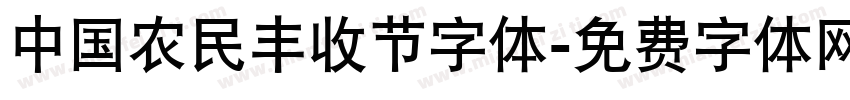 中国农民丰收节字体-免费字体网